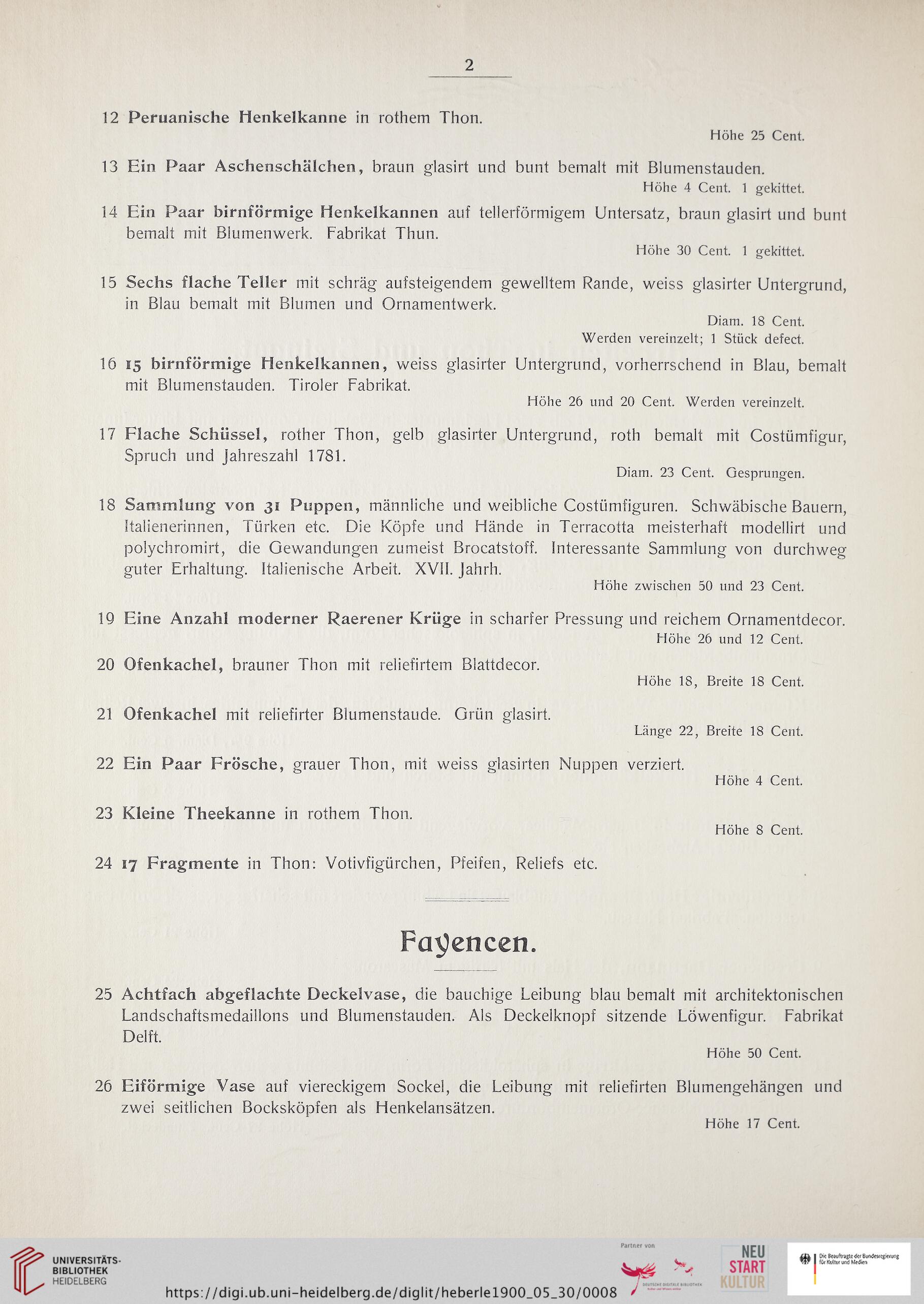 2

12 Peruanische Henkelkanne in rothem Thon.
Höhe 25 Cent.

13 Ein Paar Aschenschälchen, braun glasirt und bunt bemalt mit Blumenstauden.
Höhe 4 Cent. 1 gekittet.

14 Ein Paar birnförmige Henkelkannen auf tellerförmigem Untersatz, braun glasirt und bunt bemalt mit Blumenwerk. Fabrikat Thun.
Höhe 30 Cent. 1 gekittet.

15 Sechs flache Teller mit schräg aufsteigendem gewelltem Rande, weiss glasirter Untergrund, in Blau bemalt mit Blumen und Ornamentwerk.
Diam. 18 Cent.
Werden vereinzelt; 1 Stück defect.

16 15 birnförmige Henkelkannen, weiss glasirter Untergrund, vorherrschend in Blau, bemalt mit Blumenstauden. Tiroler Fabrikat.
Höhe 26 und 20 Cent. Werden vereinzelt.

17 Flache Schüssel, rother Thon, gelb glasirter Untergrund, roth bemalt mit Costümfigur, Spruch und Jahreszahl 1781.
Diam. 23 Cent. Gesprungen.

18 Sammlung von 31 Puppen, männliche und weibliche Costümfiguren. Schwäbische Bauern, Italienerinnen, Türken etc. Die Köpfe und Hände in Terracotta meisterhaft modellirt und polychromirt, die Gewandungen zumeist Brocatstoff. Interessante Sammlung von durchweg guter Erhaltung. Italienische Arbeit. XVII. Jahrh.
Höhe zwischen 50 und 23 Cent.

19 Eine Anzahl moderner Raerener Krüge in scharfer Pressung und reichem Ornamentdecor.
Höhe 26 und 12 Cent.

20 Ofenkachel, brauner Thon mit reliefirtem Blattdecor.
Höhe 18, Breite 18 Cent.

21 Ofenkachel mit reliefirter Blumenstaude. Grün glasirt.
Länge 22, Breite 18 Cent.

22 Ein Paar Frösche, grauer Thon, mit weiss glasirten Nuppen verziert.
Höhe 4 Cent.

23 Kleine Theekanne in rothem Thon.
Höhe 8 Cent.

24 17 Fragmente in Thon: Votivfigürchen, Pfeifen, Reliefs etc.

Fayencen.

25 Achtfach abgeflachte Deckelvase, die bauchige Leibung blau bemalt mit architektonischen Landschaftsmedaillons und Blumenstauden. Als Deckelknopf sitzende Löwenfigur. Fabrikat Delft.
Höhe 50 Cent.

26 Eiförmige Vase auf viereckigem Sockel, die Leibung mit reliefirten Blumengehängen und zwei seitlichen Bocksköpfen als Henkelansätzen.
Höhe 17 Cent.

UNIVERSITÄTS-BIBLIOTHEK HEIDELBERG
https://digi.ub.uni-heidelberg.de/diglit/heberle1900_05_30/0008
Partner von
DEUTSCHE DIGITALE BIBLIOTHEK
NEU START KULTUR
Die Beauftragte der Bundesregierung für Kultur und Medien